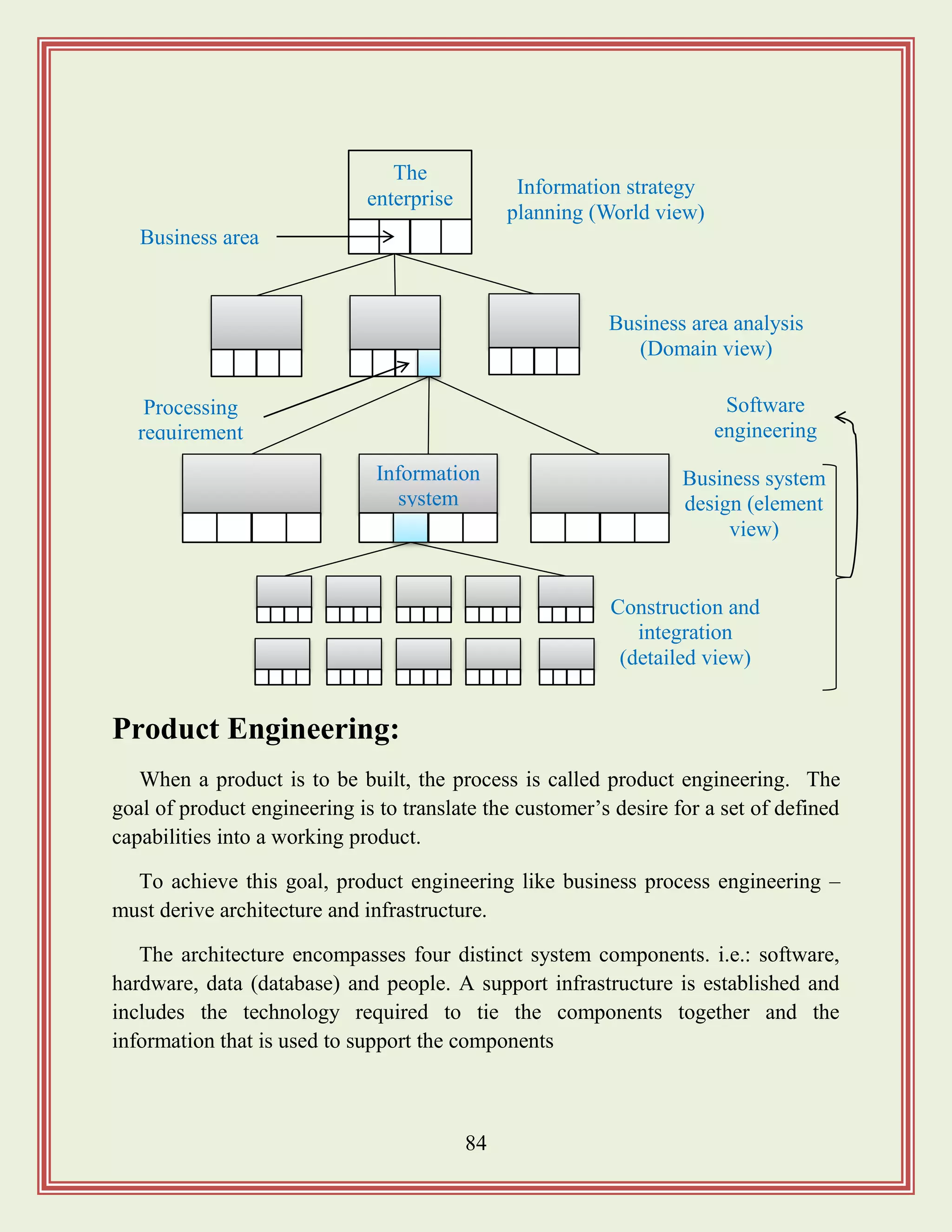 The enterprise

Information strategy planning (World view)

Business area

Business area analysis (Domain view)

Processing requirement

Software engineering

Information system

Business system design (element view)

Construction and integration (detailed view)

Product Engineering:

When a product is to be built, the process is called product engineering. The goal of product engineering is to translate the customer's desire for a set of defined capabilities into a working product.

To achieve this goal, product engineering like business process engineering – must derive architecture and infrastructure.

The architecture encompasses four distinct system components. i.e.: software, hardware, data (database) and people. A support infrastructure is established and includes the technology required to tie the components together and the information that is used to support the components

84